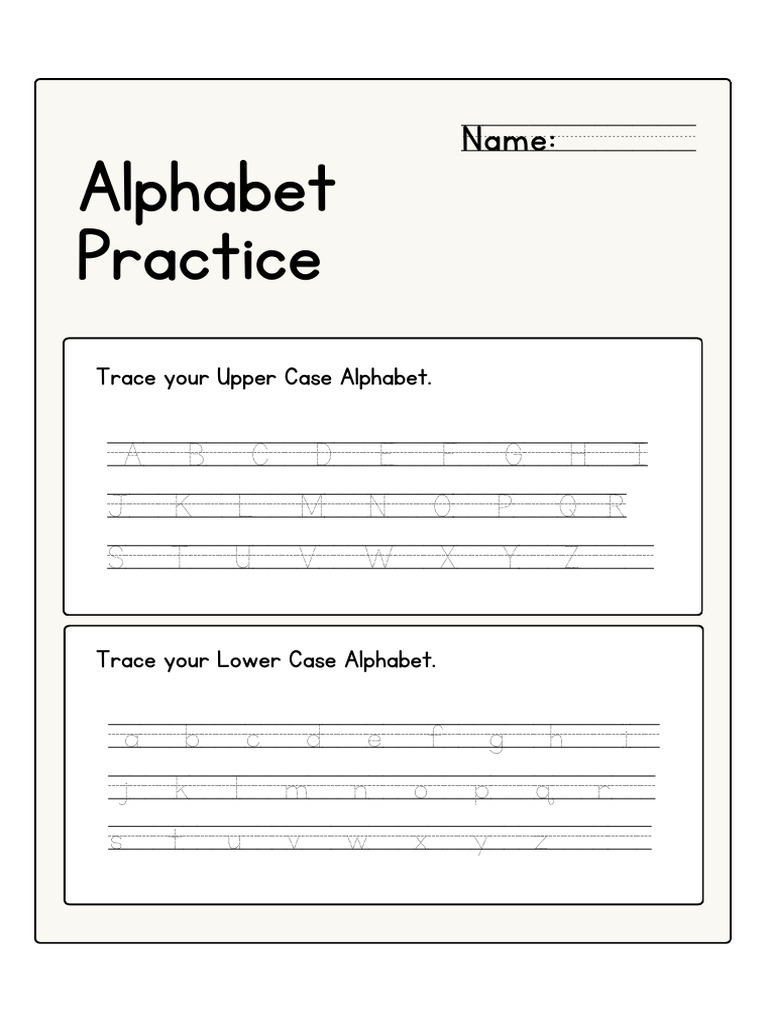 Name:

Alphabet Practice

Trace your Upper Case Alphabet.

A B C D E F G H I
J K L M N O P Q R
S T U V W X Y Z

Trace your Lower Case Alphabet.

a b c d e f g h i
j k l m n o p q r
s t u v w x y z